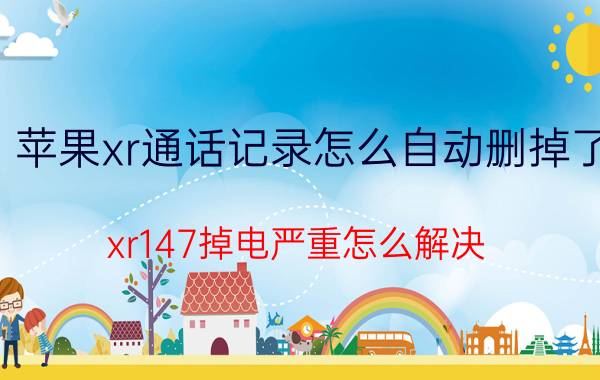 苹果xr通话记录怎么自动删掉了

xr147掉电严重怎么解决